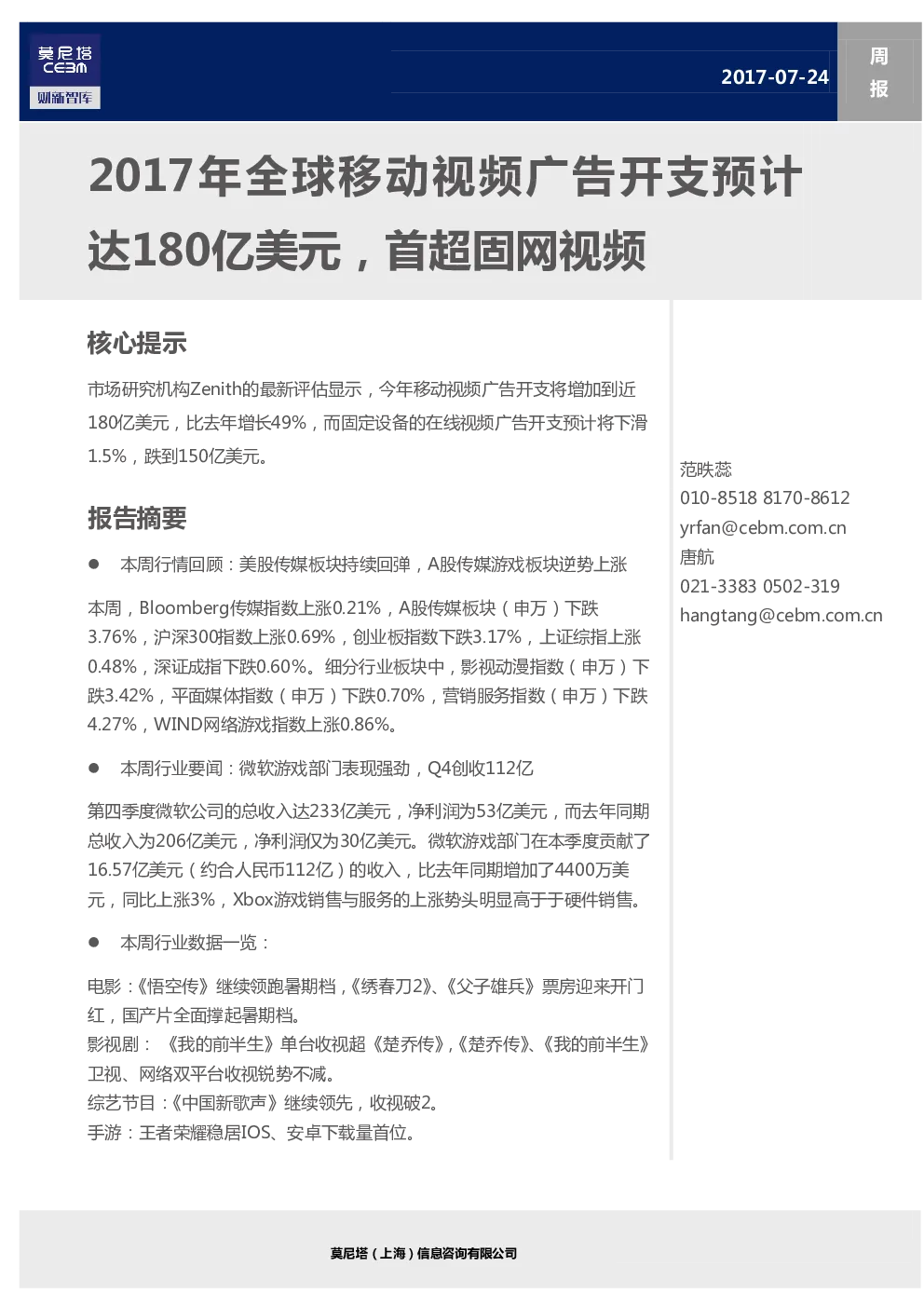 莫尼塔
CEBM
财新智库

2017-07-24

周报

2017年全球移动视频广告开支预计达180亿美元，首超固网视频

核心提示

市场研究机构Zenith的最新评估显示，今年移动视频广告开支将增加到近180亿美元，比去年增长49%，而固定设备的在线视频广告开支预计将下滑1.5%，跌到150亿美元。

报告摘要

● 本周行情回顾：美股传媒板块持续回弹，A股传媒游戏板块逆势上涨

本周，Bloomberg传媒指数上涨0.21%，A股传媒板块（申万）下跌3.76%，沪深300指数上涨0.69%，创业板指数下跌3.17%，上证综指上涨0.48%，深证成指下跌0.60%。细分行业板块中，影视动漫指数（申万）下跌3.42%，平面媒体指数（申万）下跌0.70%，营销服务指数（申万）下跌4.27%，WIND网络游戏指数上涨0.86%。

● 本周行业要闻：微软游戏部门表现强劲，Q4创收112亿

第四季度微软公司的总收入达233亿美元，净利润为53亿美元，而去年同期总收入为206亿美元，净利润仅为30亿美元。微软游戏部门在本季度贡献了16.57亿美元（约合人民币112亿）的收入，比去年同期增加了4400万美元，同比上涨3%，Xbox游戏销售与服务的上涨势头明显高于于硬件销售。

● 本周行业数据一览：

电影：《悟空传》继续领跑暑期档，《绣春刀2》、《父子雄兵》票房迎来开门红，国产片全面撑起暑期档。
影视剧：《我的前半生》单台收视超《楚乔传》，《楚乔传》、《我的前半生》卫视、网络双平台收视锐势不减。
综艺节目：《中国新歌声》继续领先，收视破2。
手游：王者荣耀稳居IOS、安卓下载量首位。

范昳蕊
010-8518 8170-8612
yrfan@cebm.com.cn
唐航
021-3383 0502-319
hangtang@cebm.com.cn

莫尼塔（上海）信息咨询有限公司